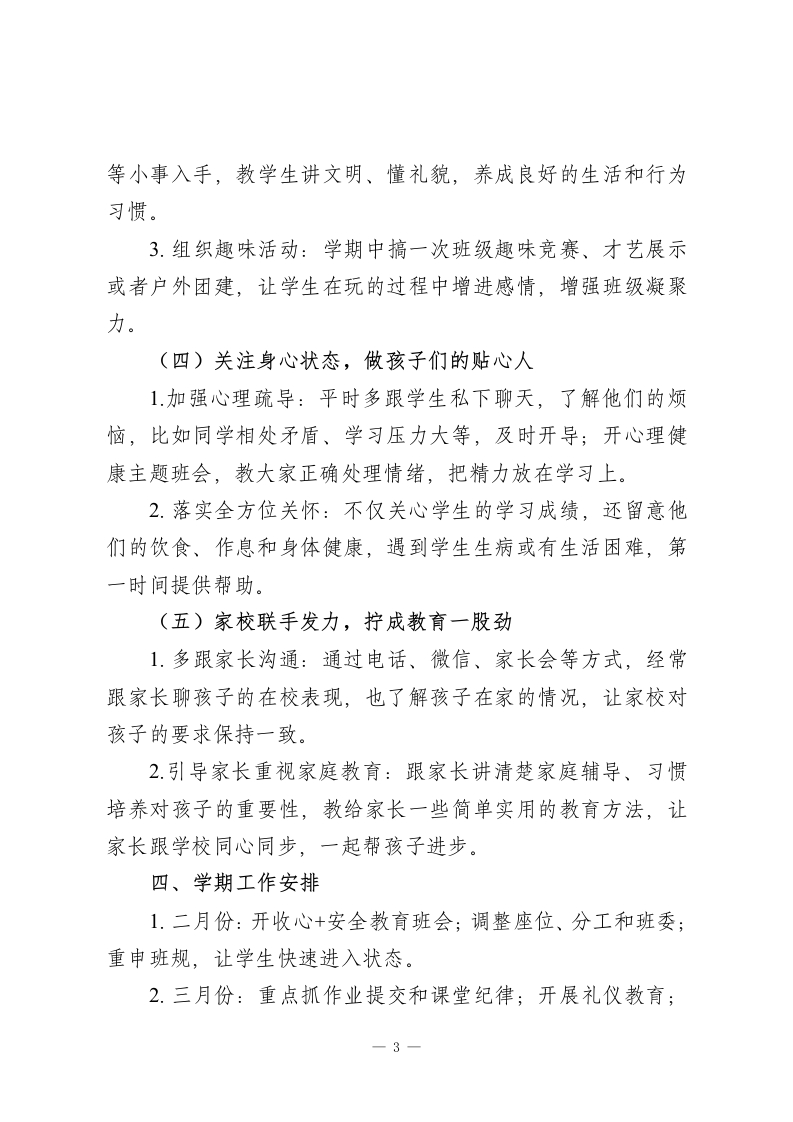 等小事入手，教学生讲文明、懂礼貌，养成良好的生活和行为习惯。

3. 组织趣味活动：学期中搞一次班级趣味竞赛、才艺展示或者户外团建，让学生在玩的过程中增进感情，增强班级凝聚力。

（四）关注身心状态，做孩子们的贴心人

1.加强心理疏导：平时多跟学生私下聊天，了解他们的烦恼，比如同学相处矛盾、学习压力大等，及时开导；开心理健康主题班会，教大家正确处理情绪，把精力放在学习上。

2. 落实全方位关怀：不仅关心学生的学习成绩，还留意他们的饮食、作息和身体健康，遇到学生生病或有生活困难，第一时间提供帮助。

（五）家校联手发力，拧成教育一股劲

1. 多跟家长沟通：通过电话、微信、家长会等方式，经常跟家长聊孩子的在校表现，也了解孩子在家的情况，让家校对孩子的要求保持一致。

2.引导家长重视家庭教育：跟家长讲清楚家庭辅导、习惯培养对孩子的重要性，教给家长一些简单实用的教育方法，让家长跟学校同心同步，一起帮孩子进步。

四、学期工作安排

1. 二月份：开收心+安全教育班会；调整座位、分工和班委；重申班规，让学生快速进入状态。

2. 三月份：重点抓作业提交和课堂纪律；开展礼仪教育；

— 3 —